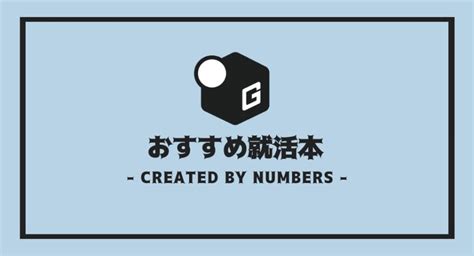 G

おすすめ就活本

- CREATED BY NUMBERS -